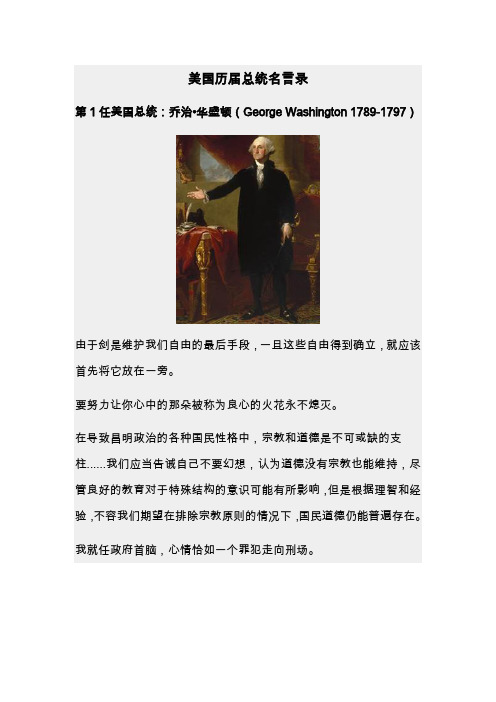 美国历届总统名言录

第 1 任美国总统：乔治•华盛顿（George Washington 1789-1797）

由于剑是维护我们自由的最后手段，一旦这些自由得到确立，就应该首先将它放在一旁。

要努力让你心中的那朵被称为良心的火花永不熄灭。

在导致昌明政治的各种国民性格中，宗教和道德是不可或缺的支柱......我们应当告诫自己不要幻想，认为道德没有宗教也能维持，尽管良好的教育对于特殊结构的意识可能有所影响，但是根据理智和经验，不容我们期望在排除宗教原则的情况下，国民道德仍能普遍存在。

我就任政府首脑，心情恰如一个罪犯走向刑场。